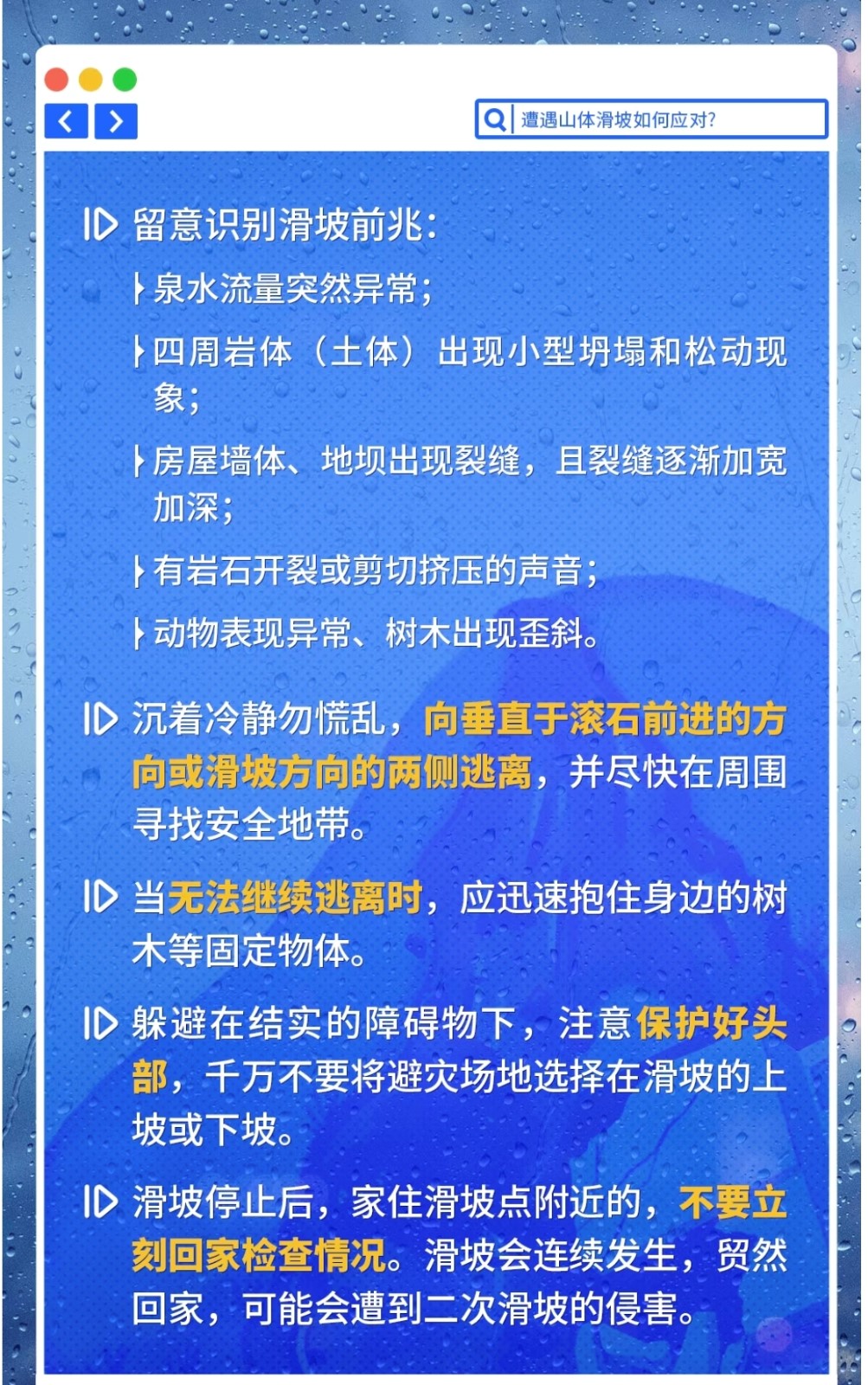 遭遇山体滑坡如何应对?

留意识别滑坡前兆：

泉水流量突然异常；

四周岩体（土体）出现小型坍塌和松动现象；

房屋墙体、地坝出现裂缝，且裂缝逐渐加宽加深；

有岩石开裂或剪切挤压的声音；

动物表现异常、树木出现歪斜。

沉着冷静勿慌乱，向垂直于滚石前进的方向或滑坡方向的两侧逃离，并尽快在周围寻找安全地带。

当无法继续逃离时，应迅速抱住身边的树木等固定物体。

躲避在结实的障碍物下，注意保护好头部，千万不要将避灾场地选择在滑坡的上坡或下坡。

滑坡停止后，家住滑坡点附近的，不要立刻回家检查情况。滑坡会连续发生，贸然回家，可能会遭到二次滑坡的侵害。